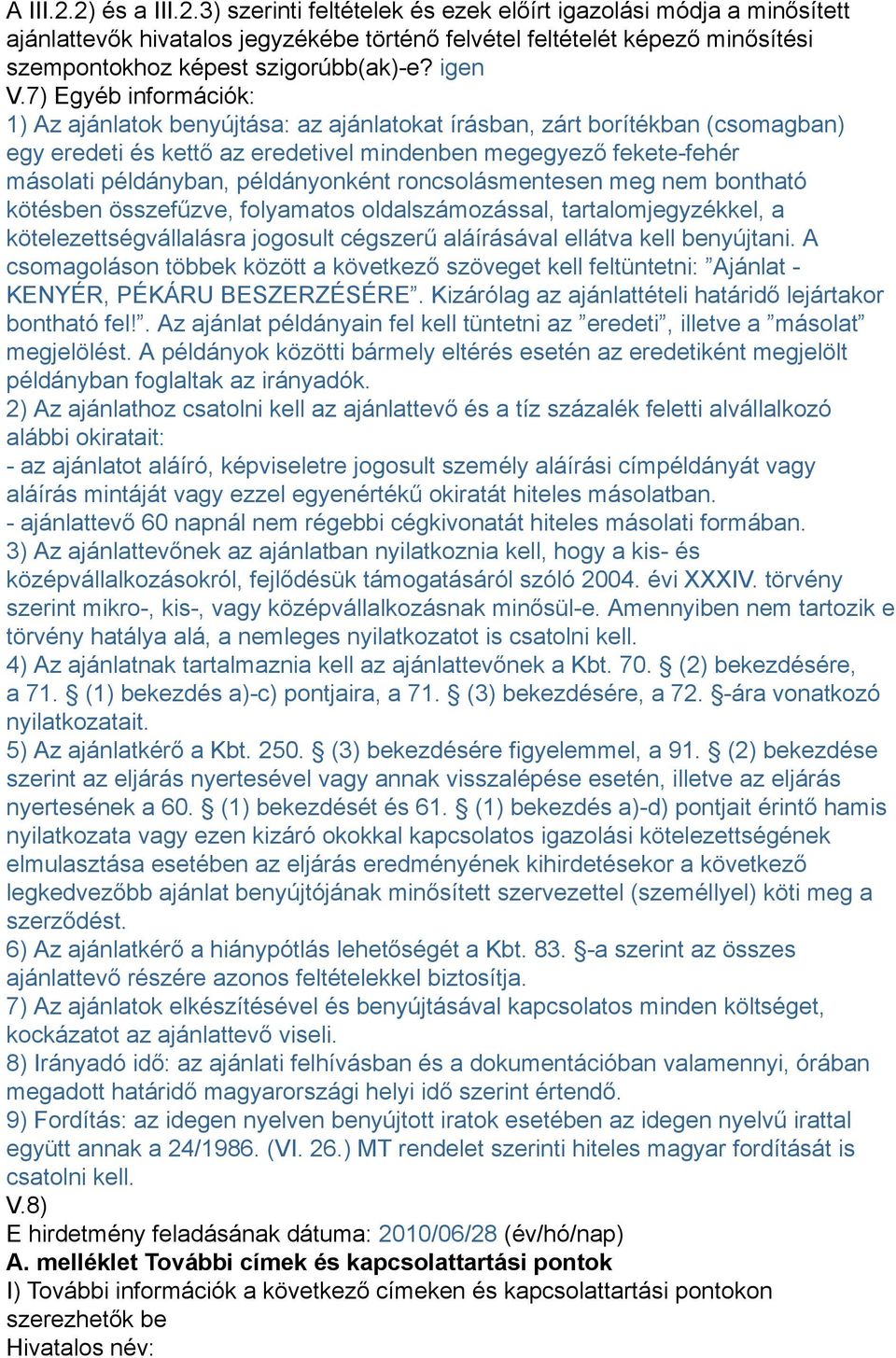 A III.2.2) és a III.2.3) szerinti feltételek és ezek előírt igazolási módja a minősített ajánlattevők hivatalos jegyzékébe történő felvétel feltételét képező minősítési szempontokhoz képest szigorúbb(ak)-e? igen
V.7) Egyéb információk:
1) Az ajánlatok benyújtása: az ajánlatokat írásban, zárt borítékban (csomagban) egy eredeti és kettő az eredetivel mindenben megegyező fekete-fehér másolati példányban, példányonként roncsolásmentesen meg nem bontható kötésben összefűzve, folyamatos oldalszámozással, tartalomjegyzékkel, a kötelezettségvállalásra jogosult cégszerű aláírásával ellátva kell benyújtani. A csomagoláson többek között a következő szöveget kell feltüntetni: ”Ajánlat - KENYÉR, PÉKÁRU BESZERZÉSÉRE”. Kizárólag az ajánlattételi határidő lejártakor bontható fel!”. Az ajánlat példányain fel kell tüntetni az ”eredeti”, illetve a ”másolat” megjelölést. A példányok közötti bármely eltérés esetén az eredetiként megjelölt példányban foglaltak az irányadók.
2) Az ajánlathoz csatolni kell az ajánlattevő és a tíz százalék feletti alvállalkozó alábbi okiratait:
- az ajánlatot aláíró, képviseletre jogosult személy aláírási címpéldányát vagy aláírás mintáját vagy ezzel egyenértékű okiratát hiteles másolatban.
- ajánlattevő 60 napnál nem régebbi cégkivonatát hiteles másolati formában.
3) Az ajánlattevőnek az ajánlatban nyilatkoznia kell, hogy a kis- és középvállalkozásokról, fejlődésük támogatásáról szóló 2004. évi XXXIV. törvény szerint mikro-, kis-, vagy középvállalkozásnak minősül-e. Amennyiben nem tartozik e törvény hatálya alá, a nemleges nyilatkozatot is csatolni kell.
4) Az ajánlatnak tartalmaznia kell az ajánlattevőnek a Kbt. 70. § (2) bekezdésére, a 71. § (1) bekezdés a)-c) pontjaira, a 71. § (3) bekezdésére, a 72. §-ára vonatkozó nyilatkozatait.
5) Az ajánlatkérő a Kbt. 250. § (3) bekezdésére figyelemmel, a 91. § (2) bekezdése szerint az eljárás nyertesével vagy annak visszalépése esetén, illetve az eljárás nyertesének a 60. § (1) bekezdését és 61. § (1) bekezdés a)-d) pontjait érintő hamis nyilatkozata vagy ezen kizáró okokkal kapcsolatos igazolási kötelezettségének elmulasztása esetében az eljárás eredményének kihirdetésekor a következő legkedvezőbb ajánlat benyújtójának minősített szervezettel (személlyel) köti meg a szerződést.
6) Az ajánlatkérő a hiánypótlás lehetőségét a Kbt. 83. §-a szerint az összes ajánlattevő részére azonos feltételekkel biztosítja.
7) Az ajánlatok elkészítésével és benyújtásával kapcsolatos minden költséget, kockázatot az ajánlattevő viseli.
8) Irányadó idő: az ajánlati felhívásban és a dokumentációban valamennyi, órában megadott határidő magyarországi helyi idő szerint értendő.
9) Fordítás: az idegen nyelven benyújtott iratok esetében az idegen nyelvű irattal együtt annak a 24/1986. (VI. 26.) MT rendelet szerinti hiteles magyar fordítását is csatolni kell.
V.8)
E hirdetmény feladásának dátuma: 2010/06/28 (év/hó/nap)
A. melléklet További címek és kapcsolattartási pontok
I) További információk a következő címeken és kapcsolattartási pontokon szerezhetők be
Hivatalos név: